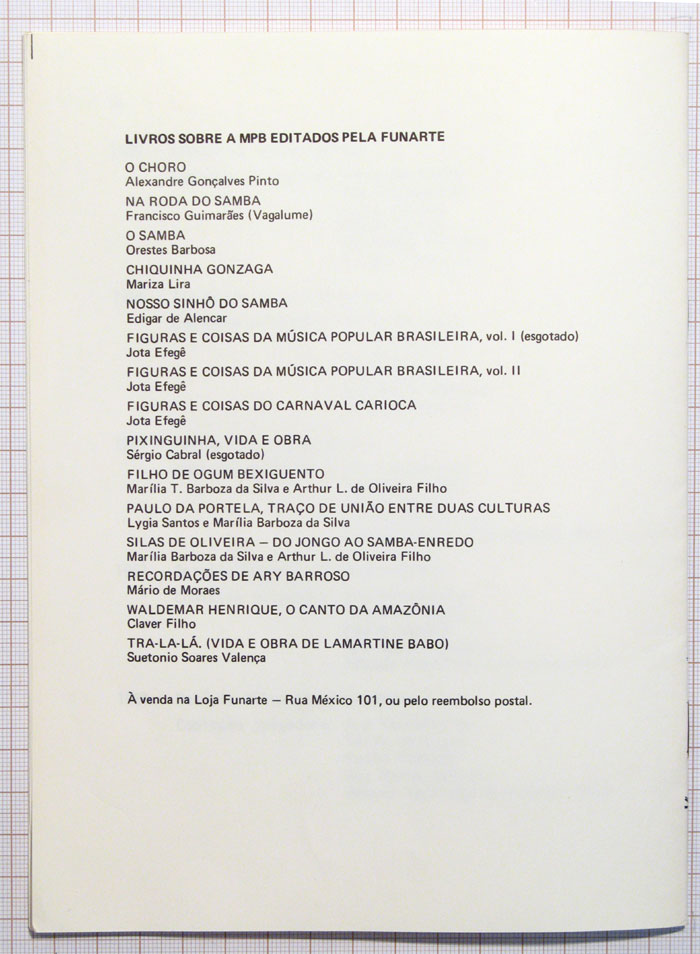 LIVROS SOBRE A MPB EDITADOS PELA FUNARTE

O CHORO
Alexandre Gonçalves Pinto

NA RODA DO SAMBA
Francisco Guimarães (Vagalume)

O SAMBA
Orestes Barbosa

CHIQUINHA GONZAGA
Mariza Lira

NOSSO SINHÔ DO SAMBA
Edigar de Alencar

FIGURAS E COISAS DA MÚSICA POPULAR BRASILEIRA, vol. I (esgotado)
Jota Efegê

FIGURAS E COISAS DA MÚSICA POPULAR BRASILEIRA, vol. II
Jota Efegê

FIGURAS E COISAS DO CARNAVAL CARIOCA
Jota Efegê

PIXINGUINHA, VIDA E OBRA
Sérgio Cabral (esgotado)

FILHO DE OGUM BEXIGUENTO
Marília T. Barboza da Silva e Arthur L. de Oliveira Filho

PAULO DA PORTELA, TRAÇO DE UNIÃO ENTRE DUAS CULTURAS
Lygia Santos e Marília Barboza da Silva

SILAS DE OLIVEIRA — DO JONGO AO SAMBA-ENREDO
Marília Barboza da Silva e Arthur L. de Oliveira Filho

RECORDAÇÕES DE ARY BARROSO
Mário de Moraes

WALDEMAR HENRIQUE, O CANTO DA AMAZÔNIA
Claver Filho

TRA-LA-LÁ. (VIDA E OBRA DE LAMARTINE BABO)
Suetonio Soares Valença

À venda na Loja Funarte — Rua México 101, ou pelo reembolso postal.